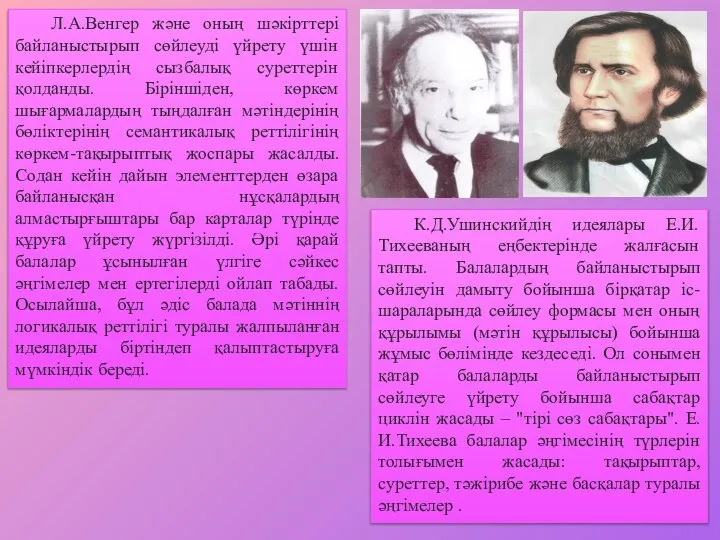 Л.А.Венгер және оның шәкірттері байланыстырып сөйлеуді үйрету үшін кейіпкерлердің сызбалық суреттерін қолданды. Біріншіден, көркем шығармалардың тыңдалған мәтіндерінің бөліктерінің семантикалық реттілігінің көркем-тақырыптық жоспары жасалды. Содан кейін дайын элементтерден өзара байланысқан нұсқалардың алмастырғыштары бар карталар түрінде құруға үйрету жүргізілді. Әрі қарай балалар ұсынылған үлгіге сәйкес әңгімелер мен ертегілерді ойлап табады. Осылайша, бұл әдіс балада мәтіннің логикалық реттілігі туралы жалпыланған идеяларды біртіндеп қалыптастыруға мүмкіндік береді.

К.Д.Ушинскийдің идеялары Е.И. Тихееваның еңбектерінде жалғасын тапты. Балалардың байланыстырып сөйлеуін дамыту бойынша бірқатар іс-шараларында сөйлеу формасы мен оның құрылымы (мәтін құрылысы) бойынша жұмыс бөлімінде кездеседі. Ол сонымен қатар балаларды байланыстырып сөйлеуге үйрету бойынша сабақтар циклін жасады – "тірі сөз сабақтары". Е. И.Тихеева балалар әңгімесінің түрлерін толығымен жасады: тақырыптар, суреттер, тәжірибе және басқалар туралы әңгімелер .